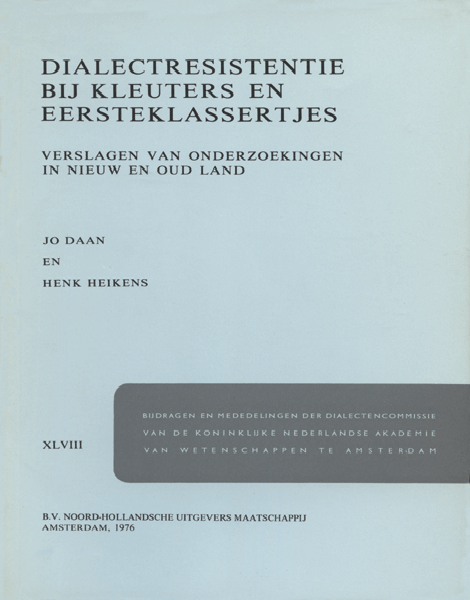 DIALECTRESISTENTIE BIJ KLEUTERS EN EERSTEKLASSERTJES

VERSLAGEN VAN ONDERZOEKINGEN IN NIEUW EN OUD LAND

JO DAAN

EN

HENK HEIKENS

XLVIII

BIJDRAGEN EN MEDEDELINGEN DER DIALECTENCOMMISSIE VAN DE KONINKLIJKE NEDERLANDSE AKADEMIE VAN WETENSCHAPPEN TE AMSTERDAM

B.V. NOORD-HOLLANDSCHE UITGEVERS MAATSCHAPPIJ
AMSTERDAM, 1976